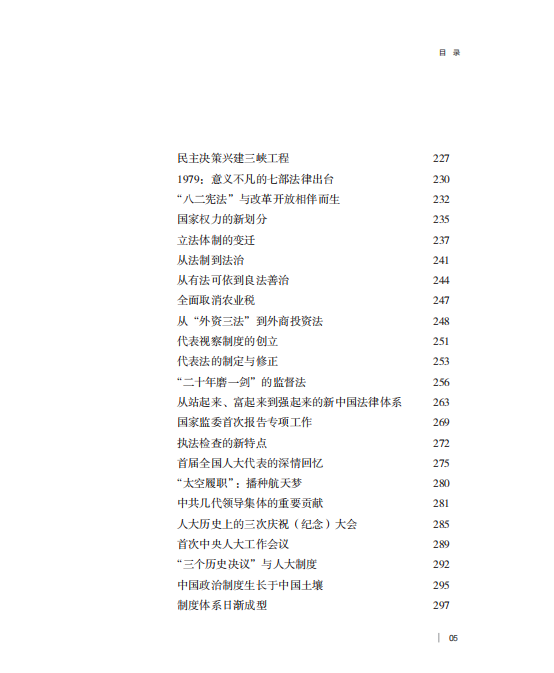 目 录

民主决策兴建三峡工程 227
1979：意义不凡的七部法律出台 230
“八二宪法”与改革开放相伴而生 232
国家权力的新划分 235
立法体制的变迁 237
从法制到法治 241
从有法可依到良法善治 244
全面取消农业税 247
从“外资三法”到外商投资法 248
代表视察制度的创立 251
代表法的制定与修正 253
“二十年磨一剑”的监督法 256
从站起来、富起来到强起来的新中国法律体系 263
国家监委首次报告专项工作 269
执法检查的新特点 272
首届全国人大代表的深情回忆 275
“太空履职”：播种航天梦 280
中共几代领导集体的重要贡献 281
人大历史上的三次庆祝（纪念）大会 285
首次中央人大工作会议 289
“三个历史决议”与人大制度 292
中国政治制度生长于中国土壤 295
制度体系日渐成型 297

05